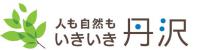 人も自然も
いきいき 丹沢